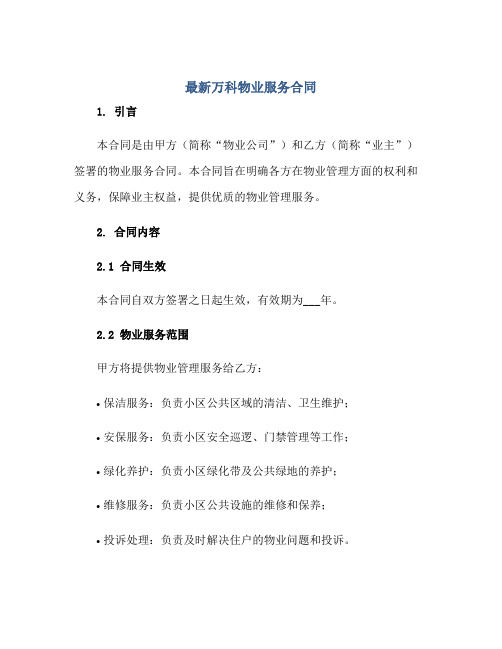 最新万科物业服务合同

1. 引言

本合同是由甲方（简称“物业公司”）和乙方（简称“业主”）签署的物业服务合同。本合同旨在明确各方在物业管理方面的权利和义务，保障业主权益，提供优质的物业管理服务。

2. 合同内容

2.1 合同生效

本合同自双方签署之日起生效，有效期为___年。

2.2 物业服务范围

甲方将提供物业管理服务给乙方：

• 保洁服务：负责小区公共区域的清洁、卫生维护；

• 安保服务：负责小区安全巡逻、门禁管理等工作；

• 绿化养护：负责小区绿化带及公共绿地的养护；

• 维修服务：负责小区公共设施的维修和保养；

• 投诉处理：负责及时解决住户的物业问题和投诉。